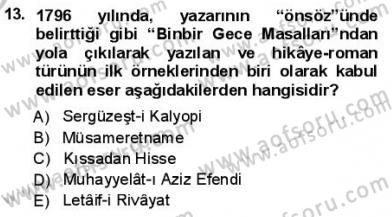 13. 1796 yılında, yazarının "önsöz"ünde belirttiği gibi "Binbir Gece Masalları"ndan yola çıkılarak yazılan ve hikâye-roman türünün ilk örneklerinden biri olarak kabul edilen eser aşağıdakilerden hangisidir?

A) Sergüzeşt-i Kalyopi
B) Müsameretname
C) Kıssadan Hisse
D) Muhayyelât-ı Aziz Efendi
E) Letâif-i Rivâyat

www.aofsoru.com